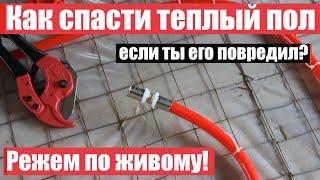 Как спасти теплый пол

если ты его повредил?

Режем по живому!